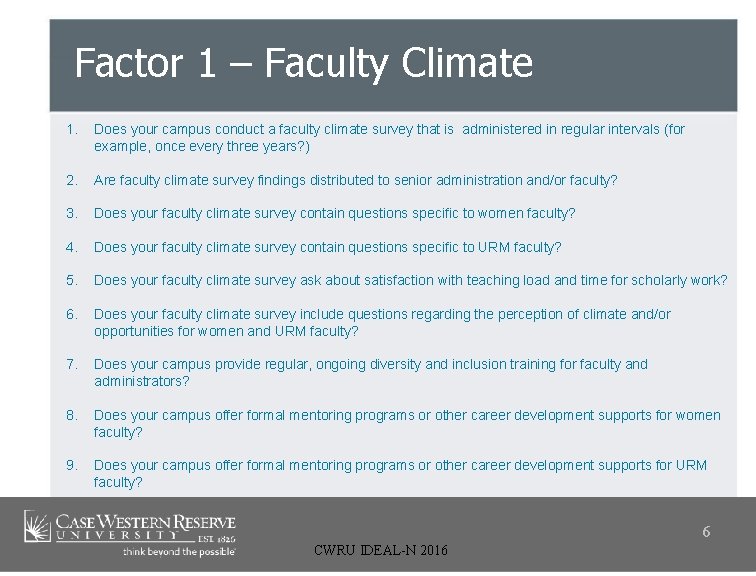 Factor 1 – Faculty Climate

1. Does your campus conduct a faculty climate survey that is administered in regular intervals (for example, once every three years?)

2. Are faculty climate survey findings distributed to senior administration and/or faculty?

3. Does your faculty climate survey contain questions specific to women faculty?

4. Does your faculty climate survey contain questions specific to URM faculty?

5. Does your faculty climate survey ask about satisfaction with teaching load and time for scholarly work?

6. Does your faculty climate survey include questions regarding the perception of climate and/or opportunities for women and URM faculty?

7. Does your campus provide regular, ongoing diversity and inclusion training for faculty and administrators?

8. Does your campus offer formal mentoring programs or other career development supports for women faculty?

9. Does your campus offer formal mentoring programs or other career development supports for URM faculty?

CASE WESTERN RESERVE
UNIVERSITY EST. 1826
think beyond the possible

CWRU IDEAL-N 2016

6